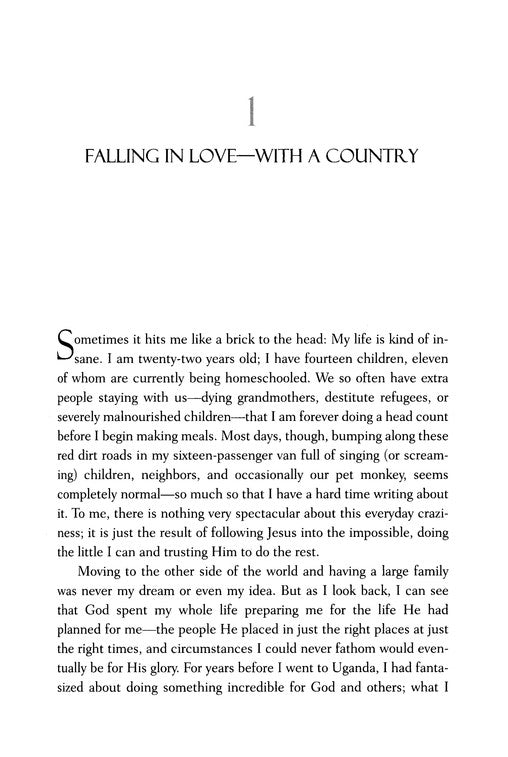 1

FALLING IN LOVE—WITH A COUNTRY

Sometimes it hits me like a brick to the head: My life is kind of insane. I am twenty-two years old; I have fourteen children, eleven of whom are currently being homeschooled. We so often have extra people staying with us—dying grandmothers, destitute refugees, or severely malnourished children—that I am forever doing a head count before I begin making meals. Most days, though, bumping along these red dirt roads in my sixteen-passenger van full of singing (or screaming) children, neighbors, and occasionally our pet monkey, seems completely normal—so much so that I have a hard time writing about it. To me, there is nothing very spectacular about this everyday craziness; it is just the result of following Jesus into the impossible, doing the little I can and trusting Him to do the rest.

Moving to the other side of the world and having a large family was never my dream or even my idea. But as I look back, I can see that God spent my whole life preparing me for the life He had planned for me—the people He placed in just the right places at just the right times, and circumstances I could never fathom would eventually be for His glory. For years before I went to Uganda, I had fantasized about doing something incredible for God and others; what I